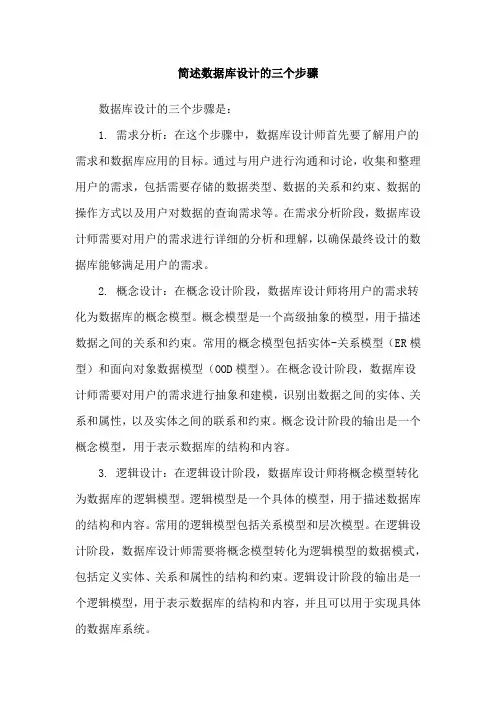 简述数据库设计的三个步骤

数据库设计的三个步骤是：

1. 需求分析：在这个步骤中，数据库设计师首先要了解用户的需求和数据库应用的目标。通过与用户进行沟通和讨论，收集和整理用户的需求，包括需要存储的数据类型、数据的关系和约束、数据的操作方式以及用户对数据的查询需求等。在需求分析阶段，数据库设计师需要对用户的需求进行详细的分析和理解，以确保最终设计的数据库能够满足用户的需求。

2. 概念设计：在概念设计阶段，数据库设计师将用户的需求转化为数据库的概念模型。概念模型是一个高级抽象的模型，用于描述数据之间的关系和约束。常用的概念模型包括实体-关系模型（ER模型）和面向对象数据模型（OOD模型）。在概念设计阶段，数据库设计师需要对用户的需求进行抽象和建模，识别出数据之间的实体、关系和属性，以及实体之间的联系和约束。概念设计阶段的输出是一个概念模型，用于表示数据库的结构和内容。

3. 逻辑设计：在逻辑设计阶段，数据库设计师将概念模型转化为数据库的逻辑模型。逻辑模型是一个具体的模型，用于描述数据库的结构和内容。常用的逻辑模型包括关系模型和层次模型。在逻辑设计阶段，数据库设计师需要将概念模型转化为逻辑模型的数据模式，包括定义实体、关系和属性的结构和约束。逻辑设计阶段的输出是一个逻辑模型，用于表示数据库的结构和内容，并且可以用于实现具体的数据库系统。